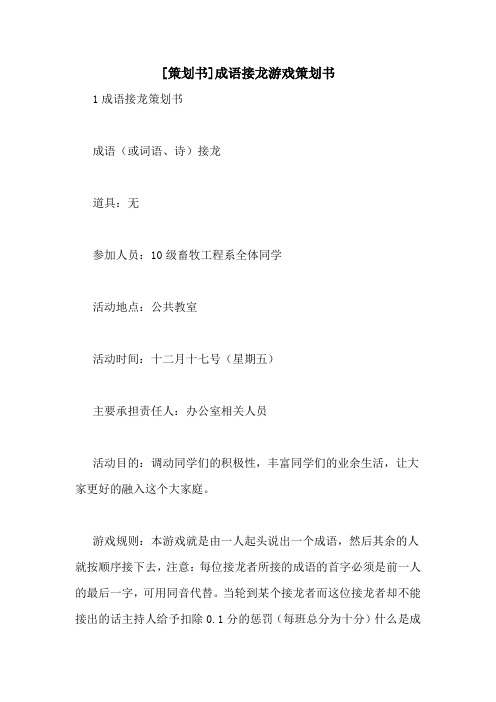 [策划书]成语接龙游戏策划书

1 成语接龙策划书

成语（或词语、诗）接龙

道具：无

参加人员：10 级畜牧工程系全体同学

活动地点：公共教室

活动时间：十二月十七号（星期五）

主要承担责任人：办公室相关人员

活动目的：调动同学们的积极性，丰富同学们的业余生活，让大家更好的融入这个大家庭。

游戏规则：本游戏就是由一人起头说出一个成语，然后其余的人就按顺序接下去，注意：每位接龙者所接的成语的首字必须是前一人的最后一字，可用同音代替。当轮到某个接龙者而这位接龙者却不能接出的话主持人给予扣除 0.1 分的惩罚（每班总分为十分）什么是成